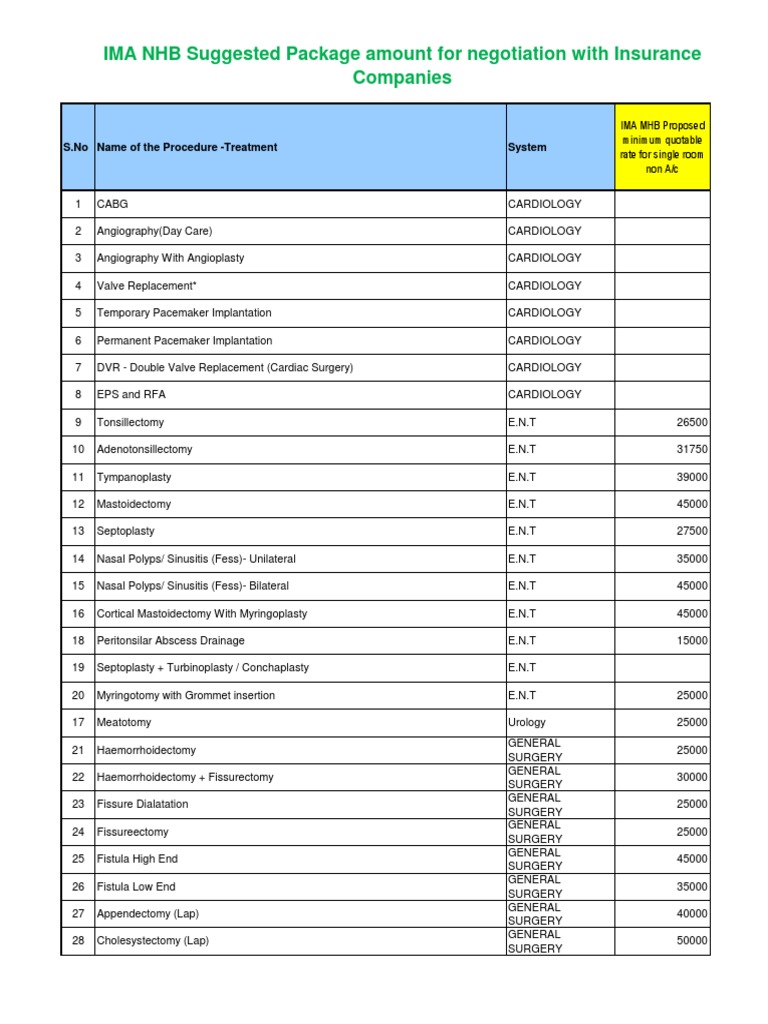 IMA NHB Suggested Package amount for negotiation with Insurance Companies

| S.No | Name of the Procedure -Treatment | System | IMA MHB Proposed minimum quotable rate for single room non A/c |
|---|---|---|---|
| 1 | CABG | CARDIOLOGY | |
| 2 | Angiography(Day Care) | CARDIOLOGY | |
| 3 | Angiography With Angioplasty | CARDIOLOGY | |
| 4 | Valve Replacement* | CARDIOLOGY | |
| 5 | Temporary Pacemaker Implantation | CARDIOLOGY | |
| 6 | Permanent Pacemaker Implantation | CARDIOLOGY | |
| 7 | DVR - Double Valve Replacement (Cardiac Surgery) | CARDIOLOGY | |
| 8 | EPS and RFA | CARDIOLOGY | |
| 9 | Tonsillectomy | E.N.T | 26500 |
| 10 | Adenotonsillectomy | E.N.T | 31750 |
| 11 | Tympanoplasty | E.N.T | 39000 |
| 12 | Mastoidectomy | E.N.T | 45000 |
| 13 | Septoplasty | E.N.T | 27500 |
| 14 | Nasal Polyps/ Sinusitis (Fess)- Unilateral | E.N.T | 35000 |
| 15 | Nasal Polyps/ Sinusitis (Fess)- Bilateral | E.N.T | 45000 |
| 16 | Cortical Mastoidectomy With Myringoplasty | E.N.T | 45000 |
| 18 | Peritonsilar Abscess Drainage | E.N.T | 15000 |
| 19 | Septoplasty + Turbinoplasty / Conchaplasty | E.N.T | |
| 20 | Myringotomy with Grommet insertion | E.N.T | 25000 |
| 17 | Meatotomy | Urology | 25000 |
| 21 | Haemorrhoidectomy | GENERAL SURGERY | 25000 |
| 22 | Haemorrhoidectomy + Fissurectomy | GENERAL SURGERY | 30000 |
| 23 | Fissure Dialatation | GENERAL SURGERY | 25000 |
| 24 | Fissureectomy | GENERAL SURGERY | 25000 |
| 25 | Fistula High End | GENERAL SURGERY | 45000 |
| 26 | Fistula Low End | GENERAL SURGERY | 35000 |
| 27 | Appendectomy (Lap) | GENERAL SURGERY | 40000 |
| 28 | Cholesystectomy (Lap) | GENERAL SURGERY | 50000 |